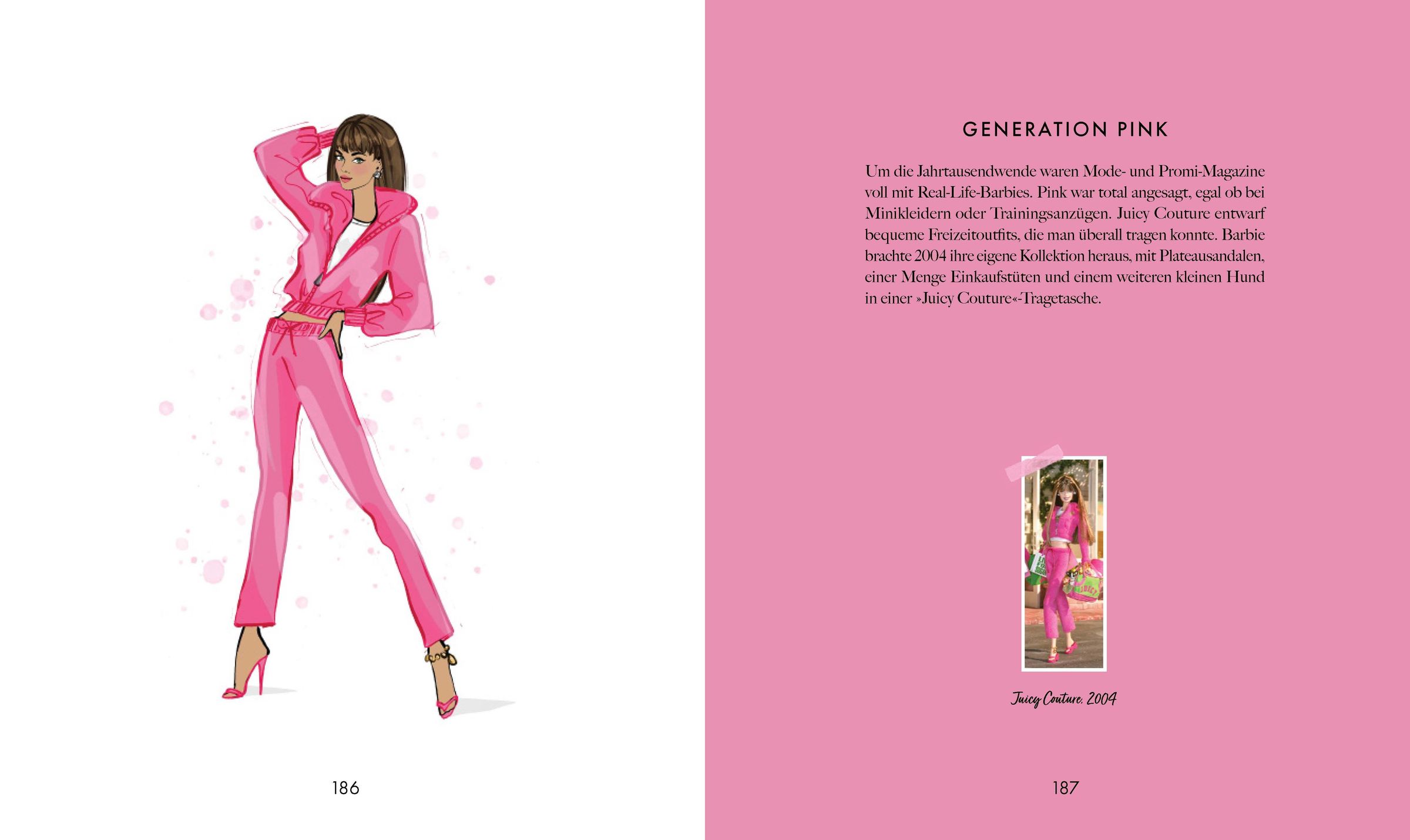 186

GENERATION PINK

Um die Jahrtausendwende waren Mode- und Promi-Magazine voll mit Real-Life-Barbies. Pink war total angesagt, egal ob bei Minikleidern oder Trainingsanzügen. Juicy Couture entwarf bequeme Freizeitoutfits, die man überall tragen konnte. Barbie brachte 2004 ihre eigene Kollektion heraus, mit Plateausandalen, einer Menge Einkaufstüten und einem weiteren kleinen Hund in einer »Juicy Couture«-Tragetasche.

Juicy Couture, 2004

187